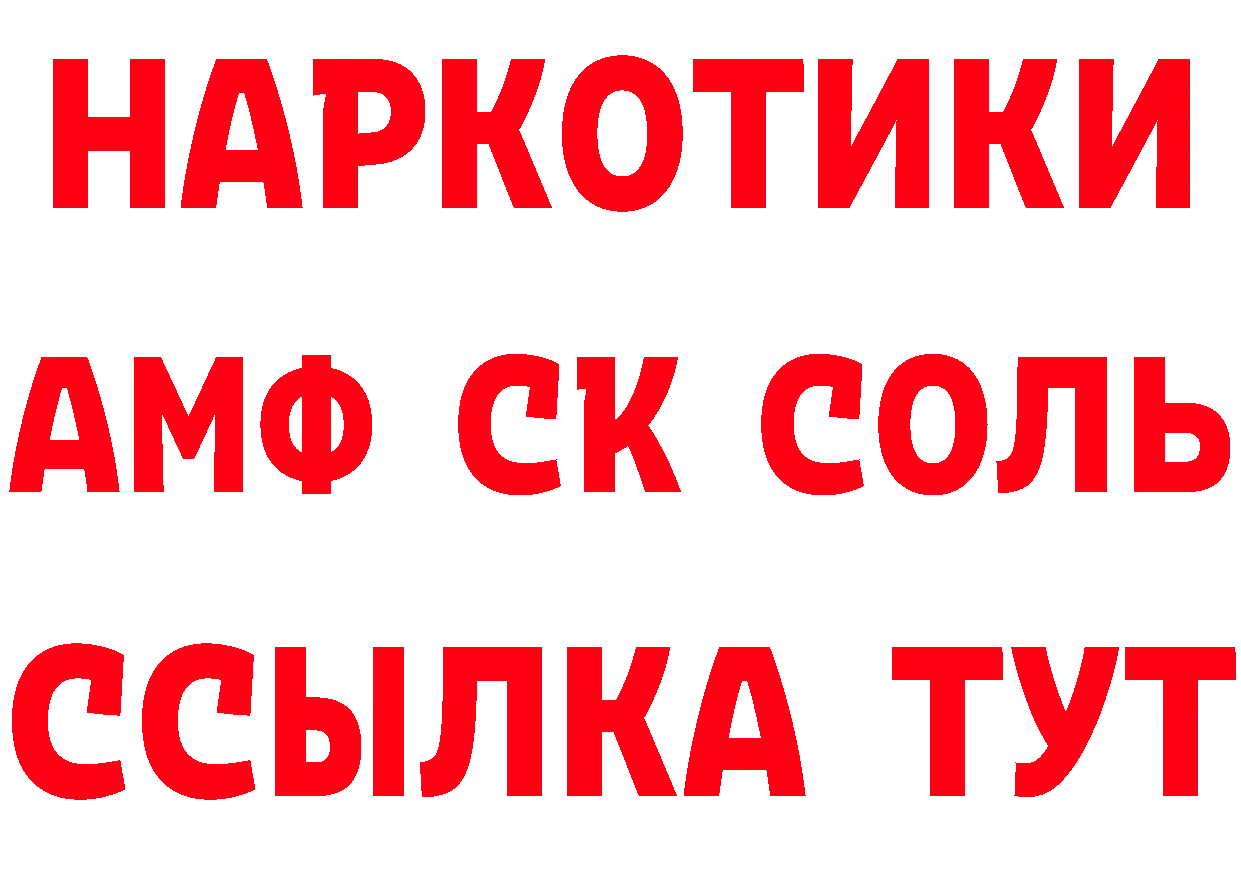 НАРКОТИКИ

АМФ СК СОЛЬ

ССЫЛКА ТУТ